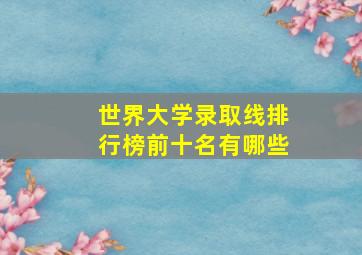 世界大学录取线排行榜前十名有哪些